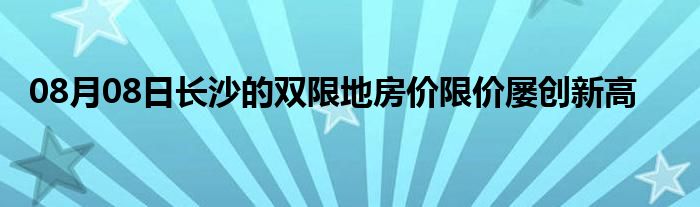 08月08日长沙的双限地房价限价屡创新高